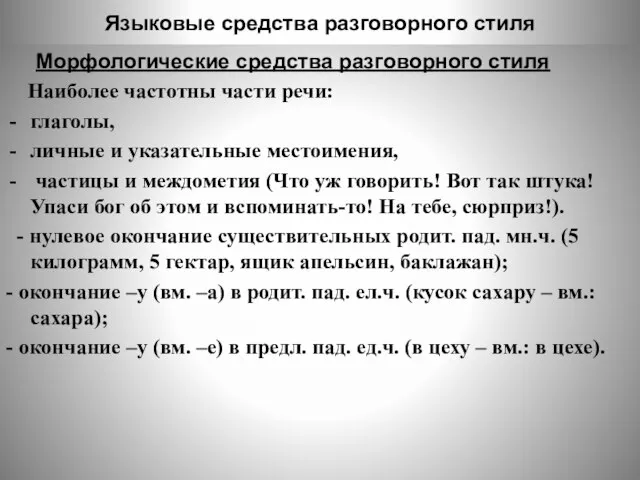 Языковые средства разговорного стиля

Морфологические средства разговорного стиля

Наиболее частотны части речи:

- глаголы,
- личные и указательные местоимения,
- частицы и междометия (Что уж говорить! Вот так штука! Упаси бог об этом и вспоминать-то! На тебе, сюрприз!).
- нулевое окончание существительных родит. пад. мн.ч. (5 килограмм, 5 гектар, ящик апельсин, баклажан);
- окончание –у (вм. –а) в родит. пад. ел.ч. (кусок сахару – вм.: сахара);
- окончание –у (вм. –е) в предл. пад. ед.ч. (в цеху – вм.: в цехе).